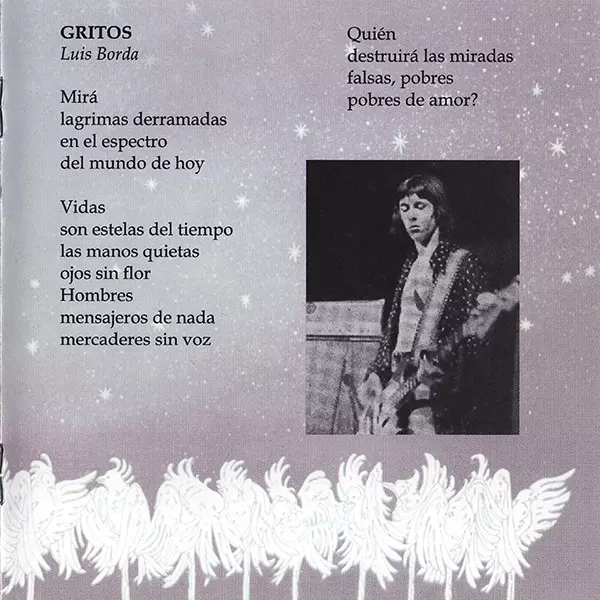 GRITOS
Luis Borda

Mirá
lagrimas derramadas
en el espectro
del mundo de hoy

Vidas
son estelas del tiempo
las manos quietas
ojos sin flor
Hombres
mensajeros de nada
mercaderes sin voz

Quién
destruirá las miradas
falsas, pobres
pobres de amor?